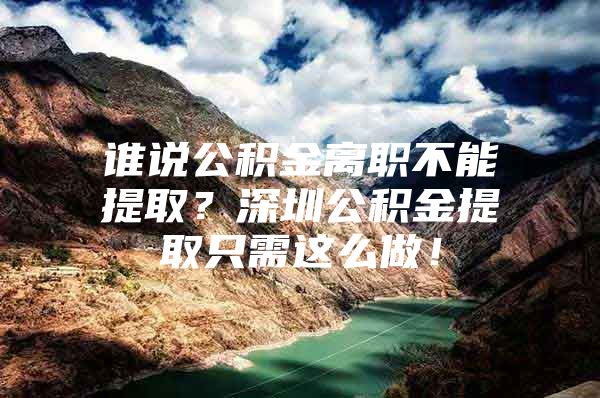 谁说公积金离职不能提取？深圳公积金提取只需这么做！